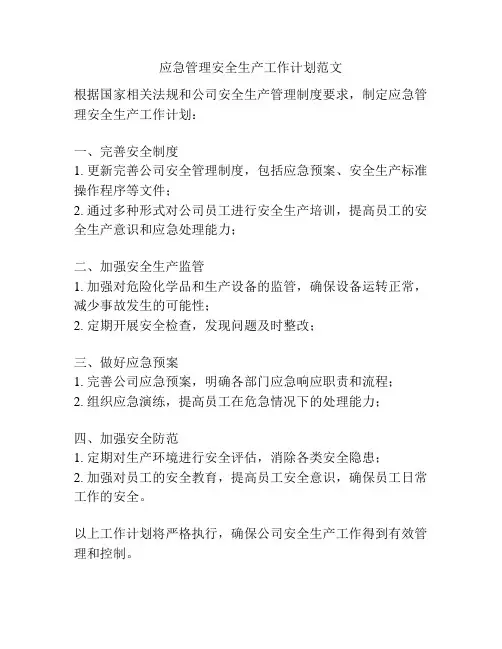 应急管理安全生产工作计划范文

根据国家相关法规和公司安全生产管理制度要求，制定应急管理安全生产工作计划：

一、完善安全制度
1. 更新完善公司安全管理制度，包括应急预案、安全生产标准操作程序等文件；
2. 通过多种形式对公司员工进行安全生产培训，提高员工的安全生产意识和应急处理能力；

二、加强安全生产监管
1. 加强对危险化学品和生产设备的监管，确保设备运转正常，减少事故发生的可能性；
2. 定期开展安全检查，发现问题及时整改；

三、做好应急预案
1. 完善公司应急预案，明确各部门应急响应职责和流程；
2. 组织应急演练，提高员工在危急情况下的处理能力；

四、加强安全防范
1. 定期对生产环境进行安全评估，消除各类安全隐患；
2. 加强对员工的安全教育，提高员工安全意识，确保员工日常工作的安全。

以上工作计划将严格执行，确保公司安全生产工作得到有效管理和控制。